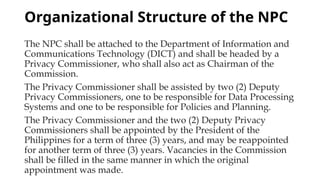 Organizational Structure of the NPC

The NPC shall be attached to the Department of Information and Communications Technology (DICT) and shall be headed by a Privacy Commissioner, who shall also act as Chairman of the Commission.

The Privacy Commissioner shall be assisted by two (2) Deputy Privacy Commissioners, one to be responsible for Data Processing Systems and one to be responsible for Policies and Planning.

The Privacy Commissioner and the two (2) Deputy Privacy Commissioners shall be appointed by the President of the Philippines for a term of three (3) years, and may be reappointed for another term of three (3) years. Vacancies in the Commission shall be filled in the same manner in which the original appointment was made.